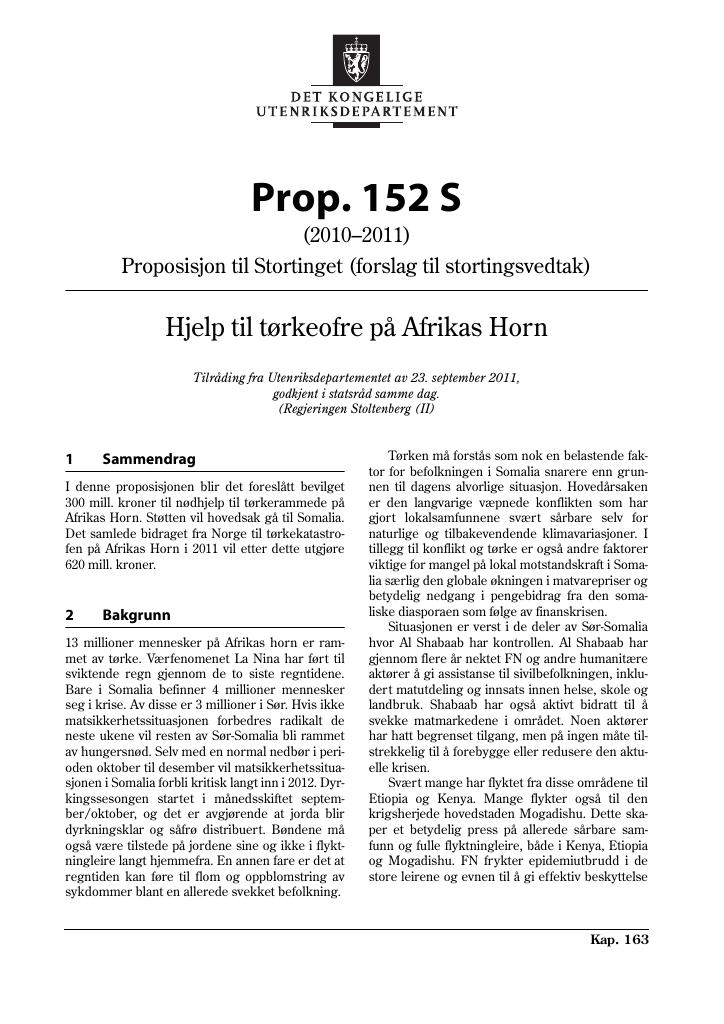 DET KONGELIGE
UTENRIKSDEPARTEMENT

Prop. 152 S

(2010–2011)

Proposisjon til Stortinget (forslag til stortingsvedtak)

Hjelp til tørkeofre på Afrikas Horn

Tilråding fra Utenriksdepartementet av 23. september 2011, godkjent i statsråd samme dag. (Regjeringen Stoltenberg (II)

1 Sammendrag

I denne proposisjonen blir det foreslått bevilget 300 mill. kroner til nødhjelp til tørkerammede på Afrikas Horn. Støtten vil hovedsak gå til Somalia. Det samlede bidraget fra Norge til tørkekatastrofen på Afrikas Horn i 2011 vil etter dette utgjøre 620 mill. kroner.

2 Bakgrunn

13 millioner mennesker på Afrikas horn er rammet av tørke. Værfenomenet La Nina har ført til sviktende regn gjennom de to siste regntidene. Bare i Somalia befinner 4 millioner mennesker seg i krise. Av disse er 3 millioner i Sør. Hvis ikke matsikkerhetssituasjonen forbedres radikalt de neste ukene vil resten av Sør-Somalia bli rammet av hungersnød. Selv med en normal nedbør i perioden oktober til desember vil matsikkerhetssituasjonen i Somalia forbli kritisk langt inn i 2012. Dyrkingssesongen startet i månedsskiftet september/oktober, og det er avgjørende at jorda blir dyrkningsklar og såfrø distribuert. Bøndene må også være tilstede på jordene sine og ikke i flyktningleire langt hjemmefra. En annen fare er det at regntiden kan føre til flom og oppblomstring av sykdommer blant en allerede svekket befolkning.

Tørken må forstås som nok en belastende faktor for befolkningen i Somalia snarere enn grunnen til dagens alvorlige situasjon. Hovedårsaken er den langvarige væpnede konflikten som har gjort lokalsamfunnene svært sårbare selv for naturlige og tilbakevendende klimavariasjoner. I tillegg til konflikt og tørke er også andre faktorer viktige for mangel på lokal motstandskraft i Somalia særlig den globale økningen i matvarepriser og betydelig nedgang i pengebidrag fra den somaliske diasporaen som følge av finanskrisen.

Situasjonen er verst i de deler av Sør-Somalia hvor Al Shabaab har kontrollen. Al Shabaab har gjennom flere år nektet FN og andre humanitære aktører å gi assistanse til sivilbefolkningen, inkludert matutdeling og innsats innen helse, skole og landbruk. Shabaab har også aktivt bidratt til å svekke matmarkedene i området. Noen aktører har hatt begrenset tilgang, men på ingen måte tilstrekkelig til å forebygge eller redusere den aktuelle krisen.

Svært mange har flyktet fra disse områdene til Etiopia og Kenya. Mange flykter også til den krigsherjede hovedstaden Mogadishu. Dette skaper et betydelig press på allerede sårbare samfunn og fulle flyktningleire, både i Kenya, Etiopia og Mogadishu. FN frykter epidemiutbrudd i de store leirene og evnen til å gi effektiv beskyttelse

Kap. 163